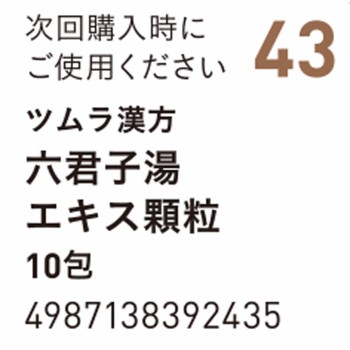 次回購入時に
ご使用ください

43

ツムラ漢方
六君子湯
エキス顆粒
10包
4987138392435